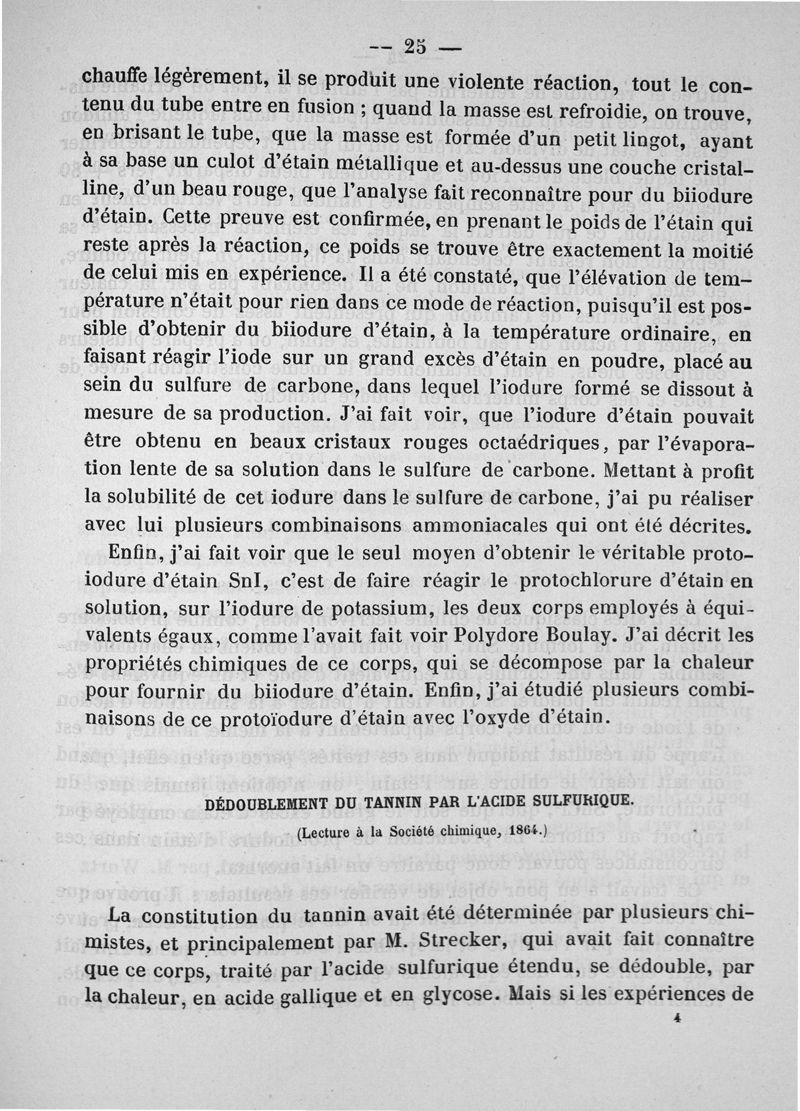 — 25 —

chauffe légèrement, il se produit une violente réaction, tout le contenu du tube entre en fusion ; quand la masse est refroidie, on trouve, en brisant le tube, que la masse est formée d'un petit lingot, ayant à sa base un culot d'étain métallique et au-dessus une couche cristalline, d'un beau rouge, que l'analyse fait reconnaître pour du biiodure d'étain. Cette preuve est confirmée, en prenant le poids de l'étain qui reste après la réaction, ce poids se trouve être exactement la moitié de celui mis en expérience. Il a été constaté, que l'élévation de température n'était pour rien dans ce mode de réaction, puisqu'il est possible d'obtenir du biiodure d'étain, à la température ordinaire, en faisant réagir l'iode sur un grand excès d'étain en poudre, placé au sein du sulfure de carbone, dans lequel l'iodure formé se dissout à mesure de sa production. J'ai fait voir, que l'iodure d'étain pouvait être obtenu en beaux cristaux rouges octaédriques, par l'évaporation lente de sa solution dans le sulfure de carbone. Mettant à profit la solubilité de cet iodure dans le sulfure de carbone, j'ai pu réaliser avec lui plusieurs combinaisons ammoniacales qui ont été décrites.

Enfin, j'ai fait voir que le seul moyen d'obtenir le véritable protoiodure d'étain SnI, c'est de faire réagir le protochlorure d'étain en solution, sur l'iodure de potassium, les deux corps employés à équivalents égaux, comme l'avait fait voir Polydore Boulay. J'ai décrit les propriétés chimiques de ce corps, qui se décompose par la chaleur pour fournir du biiodure d'étain. Enfin, j'ai étudié plusieurs combinaisons de ce protoïodure d'étain avec l'oxyde d'étain.

DÉDOUBLEMENT DU TANNIN PAR L'ACIDE SULFURIQUE.

(Lecture à la Société chimique, 1864.)

La constitution du tannin avait été déterminée par plusieurs chimistes, et principalement par M. Strecker, qui avait fait connaître que ce corps, traité par l'acide sulfurique étendu, se dédouble, par la chaleur, en acide gallique et en glycose. Mais si les expériences de

4